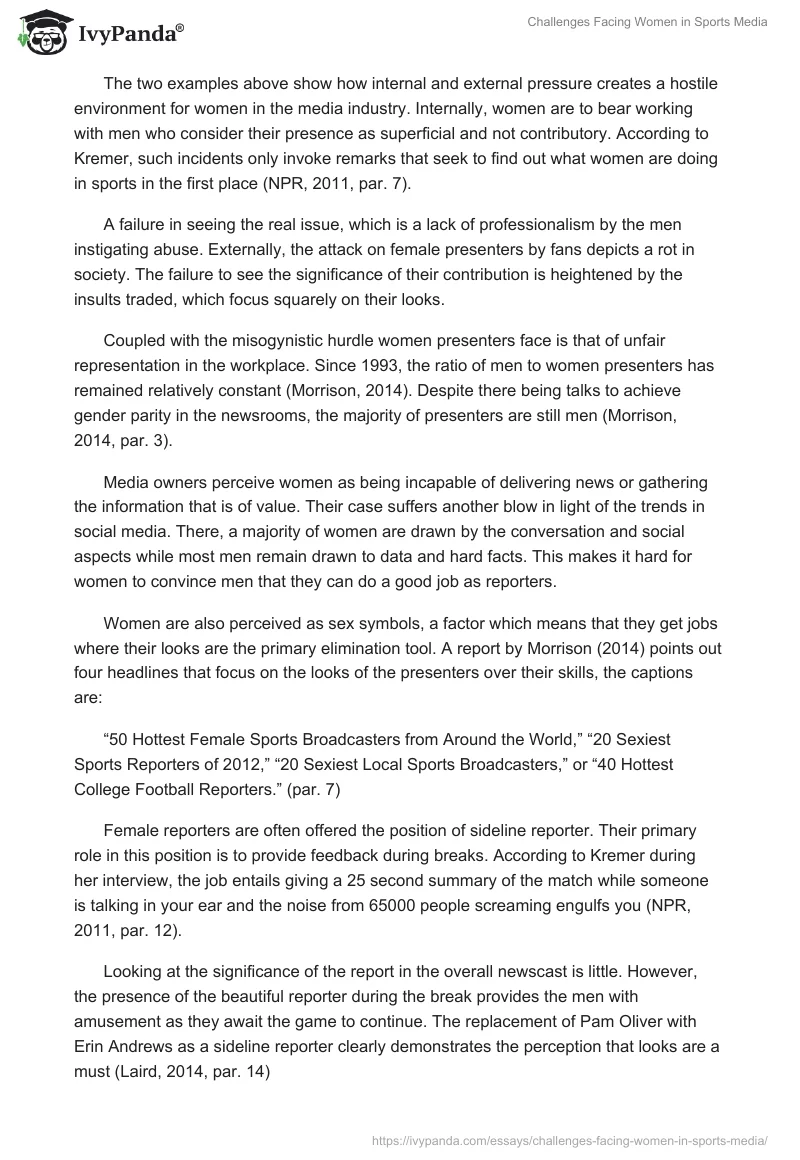 IvyPanda®

Challenges Facing Women in Sports Media

The two examples above show how internal and external pressure creates a hostile environment for women in the media industry. Internally, women are to bear working with men who consider their presence as superficial and not contributory. According to Kremer, such incidents only invoke remarks that seek to find out what women are doing in sports in the first place (NPR, 2011, par. 7).

A failure in seeing the real issue, which is a lack of professionalism by the men instigating abuse. Externally, the attack on female presenters by fans depicts a rot in society. The failure to see the significance of their contribution is heightened by the insults traded, which focus squarely on their looks.

Coupled with the misogynistic hurdle women presenters face is that of unfair representation in the workplace. Since 1993, the ratio of men to women presenters has remained relatively constant (Morrison, 2014). Despite there being talks to achieve gender parity in the newsrooms, the majority of presenters are still men (Morrison, 2014, par. 3).

Media owners perceive women as being incapable of delivering news or gathering the information that is of value. Their case suffers another blow in light of the trends in social media. There, a majority of women are drawn by the conversation and social aspects while most men remain drawn to data and hard facts. This makes it hard for women to convince men that they can do a good job as reporters.

Women are also perceived as sex symbols, a factor which means that they get jobs where their looks are the primary elimination tool. A report by Morrison (2014) points out four headlines that focus on the looks of the presenters over their skills, the captions are:

“50 Hottest Female Sports Broadcasters from Around the World,” “20 Sexiest Sports Reporters of 2012,” “20 Sexiest Local Sports Broadcasters,” or “40 Hottest College Football Reporters.” (par. 7)

Female reporters are often offered the position of sideline reporter. Their primary role in this position is to provide feedback during breaks. According to Kremer during her interview, the job entails giving a 25 second summary of the match while someone is talking in your ear and the noise from 65000 people screaming engulfs you (NPR, 2011, par. 12).

Looking at the significance of the report in the overall newscast is little. However, the presence of the beautiful reporter during the break provides the men with amusement as they await the game to continue. The replacement of Pam Oliver with Erin Andrews as a sideline reporter clearly demonstrates the perception that looks are a must (Laird, 2014, par. 14)

https://ivypanda.com/essays/challenges-facing-women-in-sports-media/